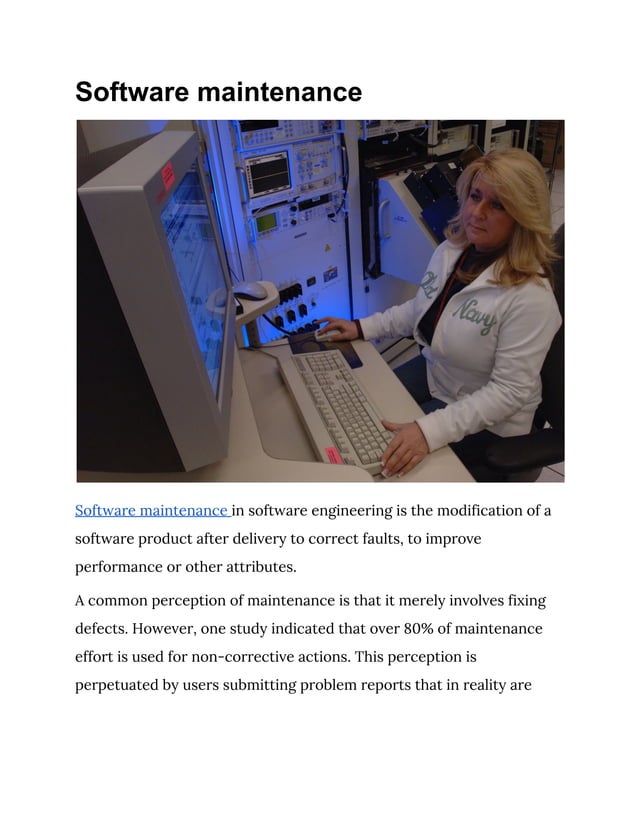 Software maintenance

Old Navy

Software maintenance in software engineering is the modification of a software product after delivery to correct faults, to improve performance or other attributes.

A common perception of maintenance is that it merely involves fixing defects. However, one study indicated that over 80% of maintenance effort is used for non-corrective actions. This perception is perpetuated by users submitting problem reports that in reality are